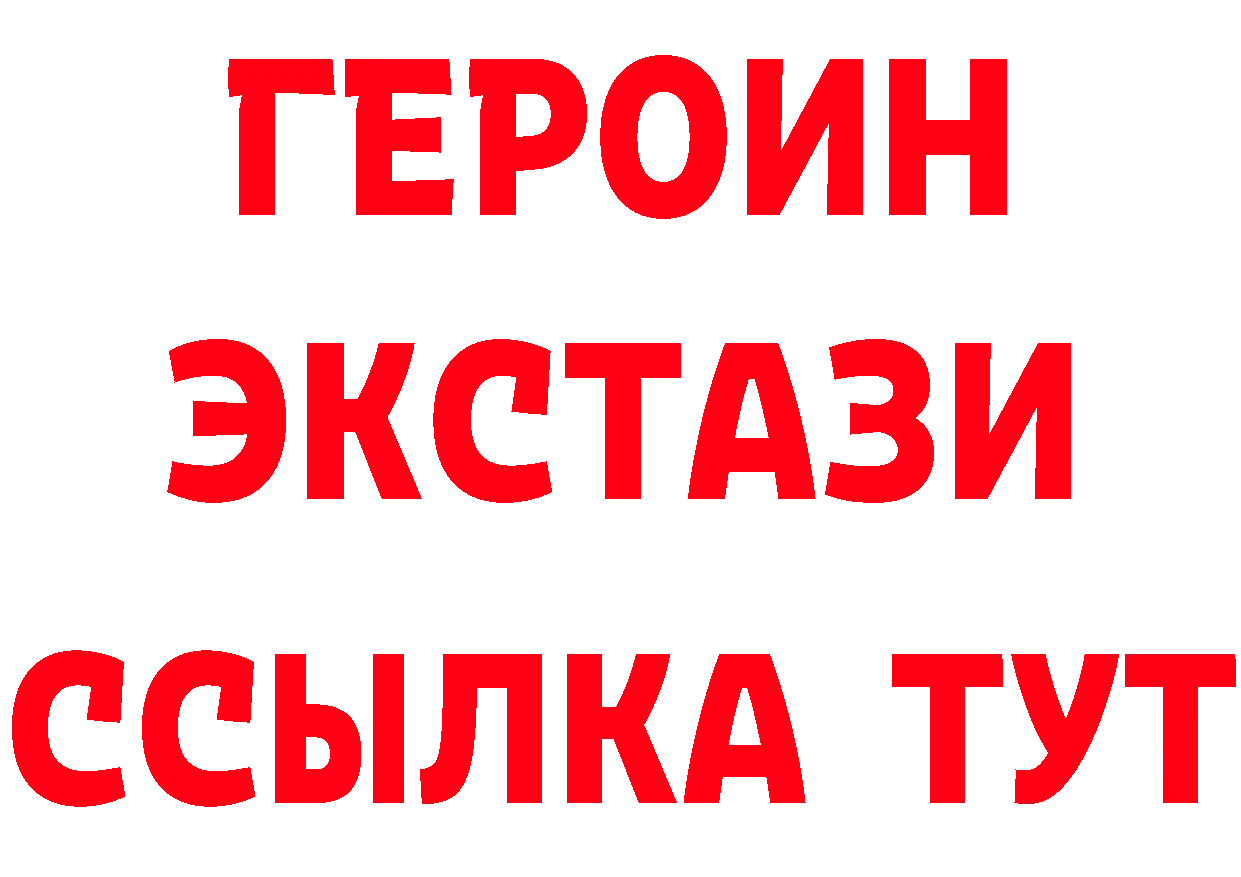 ГЕРОИН
ЭКСТАЗИ
ССЫЛКА ТУТ